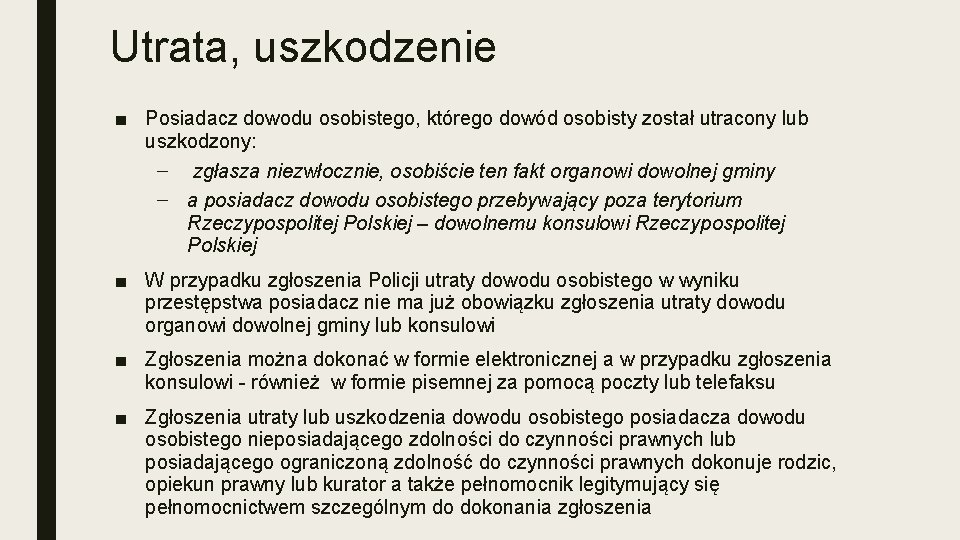 Utrata, uszkodzenie

■ Posiadacz dowodu osobistego, którego dowód osobisty został utracony lub uszkodzony:

– zgłasza niezwłocznie, osobiście ten fakt organowi dowolnej gminy

– a posiadacz dowodu osobistego przebywający poza terytorium Rzeczypospolitej Polskiej – dowolnemu konsulowi Rzeczypospolitej Polskiej

■ W przypadku zgłoszenia Policji utraty dowodu osobistego w wyniku przestępstwa posiadacz nie ma już obowiązku zgłoszenia utraty dowodu organowi dowolnej gminy lub konsulowi

■ Zgłoszenia można dokonać w formie elektronicznej a w przypadku zgłoszenia konsulowi - również w formie pisemnej za pomocą poczty lub telefaksu

■ Zgłoszenia utraty lub uszkodzenia dowodu osobistego posiadacza dowodu osobistego nieposiadającego zdolności do czynności prawnych lub posiadającego ograniczoną zdolność do czynności prawnych dokonuje rodzic, opiekun prawny lub kurator a także pełnomocnik legitymujący się pełnomocnictwem szczególnym do dokonania zgłoszenia